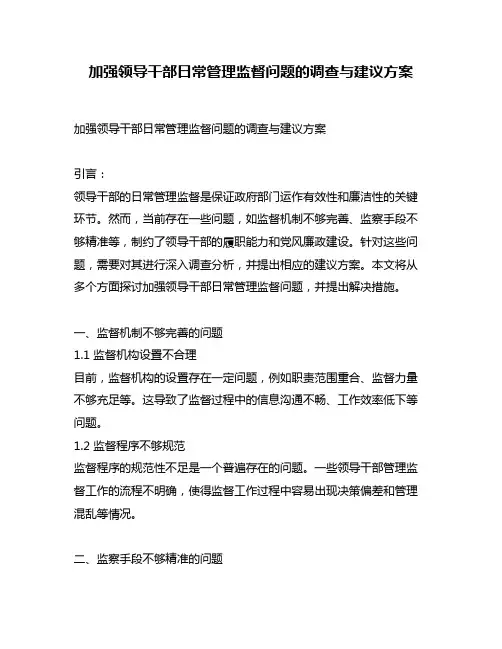 加强领导干部日常管理监督问题的调查与建议方案

加强领导干部日常管理监督问题的调查与建议方案

引言：
领导干部的日常管理监督是保证政府部门运作有效性和廉洁性的关键环节。然而，当前存在一些问题，如监督机制不够完善、监察手段不够精准等，制约了领导干部的履职能力和党风廉政建设。针对这些问题，需要对其进行深入调查分析，并提出相应的建议方案。本文将从多个方面探讨加强领导干部日常管理监督问题，并提出解决措施。

一、监督机制不够完善的问题
1.1 监督机构设置不合理
目前，监督机构的设置存在一定问题，例如职责范围重合、监督力量不够充足等。这导致了监督过程中的信息沟通不畅、工作效率低下等问题。
1.2 监督程序不够规范
监督程序的规范性不足是一个普遍存在的问题。一些领导干部管理监督工作的流程不明确，使得监督工作过程中容易出现决策偏差和管理混乱等情况。

二、监察手段不够精准的问题